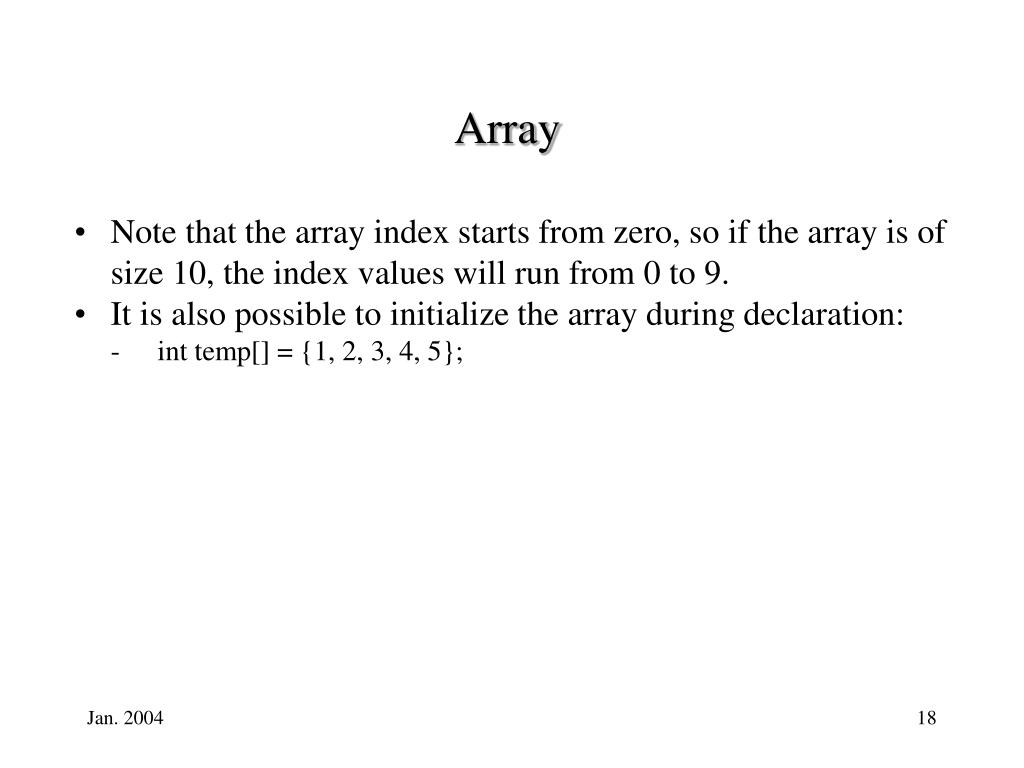 Array

• Note that the array index starts from zero, so if the array is of size 10, the index values will run from 0 to 9.
• It is also possible to initialize the array during declaration:
- int temp[] = {1, 2, 3, 4, 5};

Jan. 2004

18